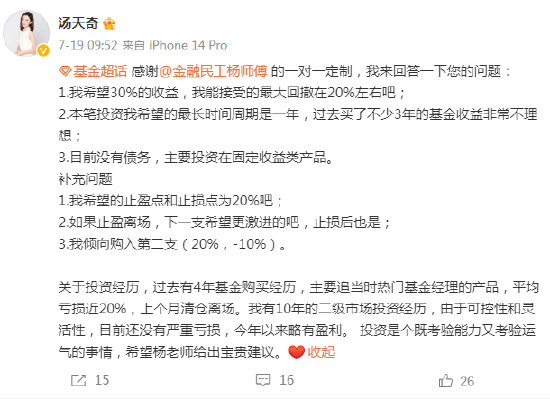 汤天奇

7-19 09:52 来自 iPhone 14 Pro

基金超话 感谢@金融民工杨师傅 的一对一定制，我来回答一下您的问题：
1.我希望30%的收益，我能接受的最大回撤在20%左右吧；
2.本笔投资我希望的最长时间周期是一年，过去买了不少3年的基金收益非常不理想；
3.目前没有债务，主要投资在固定收益类产品。
补充问题
1.我希望的止盈点和止损点为20%吧；
2.如果止盈离场，下一支希望更激进的吧，止损后也是；
3.我倾向购入第二支（20%，-10%）。

关于投资经历，过去有4年基金购买经历，主要追当时热门基金经理的产品，平均亏损近20%，上个月清仓离场。我有10年的二级市场投资经历，由于可控性和灵活性，目前还没有严重亏损，今年以来略有盈利。 投资是个既考验能力又考验运气的事情，希望杨老师给出宝贵建议。收起

15 16 26